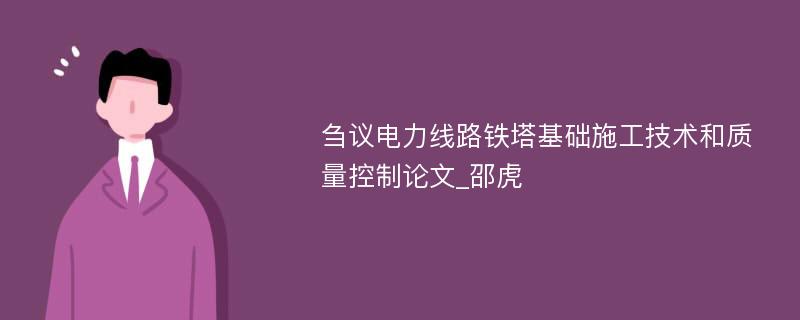 刍议电力线路铁塔基础施工技术和质量控制论文_邵虎